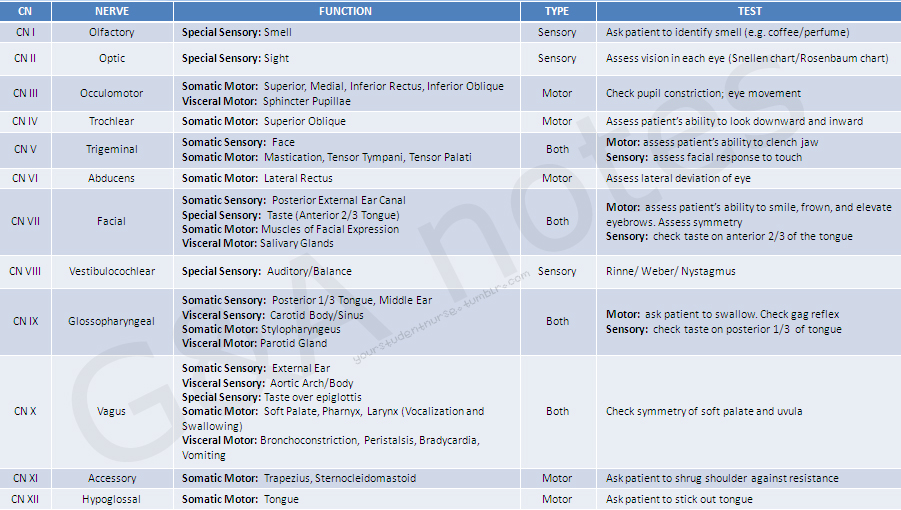 | CN | NERVE | FUNCTION | TYPE | TEST |
|---|---|---|---|---|
| CN I | Olfactory | **Special Sensory:** Smell | Sensory | Ask patient to identify smell (e.g. coffee/perfume) |
| CN II | Optic | **Special Sensory:** Sight | Sensory | Assess vision in each eye (Snellen chart/Rosenbaum chart) |
| CN III | Occulomotor | **Somatic Motor:** Superior, Medial, Inferior Rectus, Inferior Oblique **Visceral Motor:** Sphincter Pupillae | Motor | Check pupil constriction; eye movement |
| CN IV | Trochlear | **Somatic Motor:** Superior Oblique | Motor | Assess patient's ability to look downward and inward |
| CN V | Trigeminal | **Somatic Sensory:** Face **Somatic Motor:** Mastication, Tensor Tympani, Tensor Palati | Both | **Motor:** assess patient's ability to clench jaw **Sensory:** assess facial response to touch |
| CN VI | Abducens | **Somatic Motor:** Lateral Rectus | Motor | Assess lateral deviation of eye |
| CN VII | Facial | **Somatic Sensory:** Posterior External Ear Canal **Special Sensory:** Taste (Anterior 2/3 Tongue) **Somatic Motor:** Muscles of Facial Expression **Visceral Motor:** Salivary Glands | Both | **Motor:** assess patient's ability to smile, frown, and elevate eyebrows. Assess symmetry **Sensory:** check taste on anterior 2/3 of the tongue |
| CN VIII | Vestibulocochlear | **Special Sensory:** Auditory/Balance | Sensory | Rinne/ Weber/ Nystagmus |
| CN IX | Glossopharyngeal | **Somatic Sensory:** Posterior 1/3 Tongue, Middle Ear **Visceral Sensory:** Carotid Body/Sinus **Somatic Motor:** Stylopharyngeus **Visceral Motor:** Parotid Gland | Both | **Motor:** ask patient to swallow. Check gag reflex **Sensory:** check taste on posterior 1/3 of tongue |
| CN X | Vagus | **Somatic Sensory:** External Ear **Visceral Sensory:** Aortic Arch/Body **Special Sensory:** Taste over epiglottis **Somatic Motor:** Soft Palate, Pharnyx, Larynx (Vocalization and Swallowing) **Visceral Motor:** Bronchoconstriction, Peristalsis, Bradycardia, Vomiting | Both | Check symmetry of soft palate and uvula |
| CN XI | Accessory | **Somatic Motor:** Trapezius, Sternocleidomastoid | Motor | Ask patient to shrug shoulder against resistance |
| CN XII | Hypoglossal | **Somatic Motor:** Tongue | Motor | Ask patient to stick out tongue |

GA notes
yourstudentnurse.tumblr.com